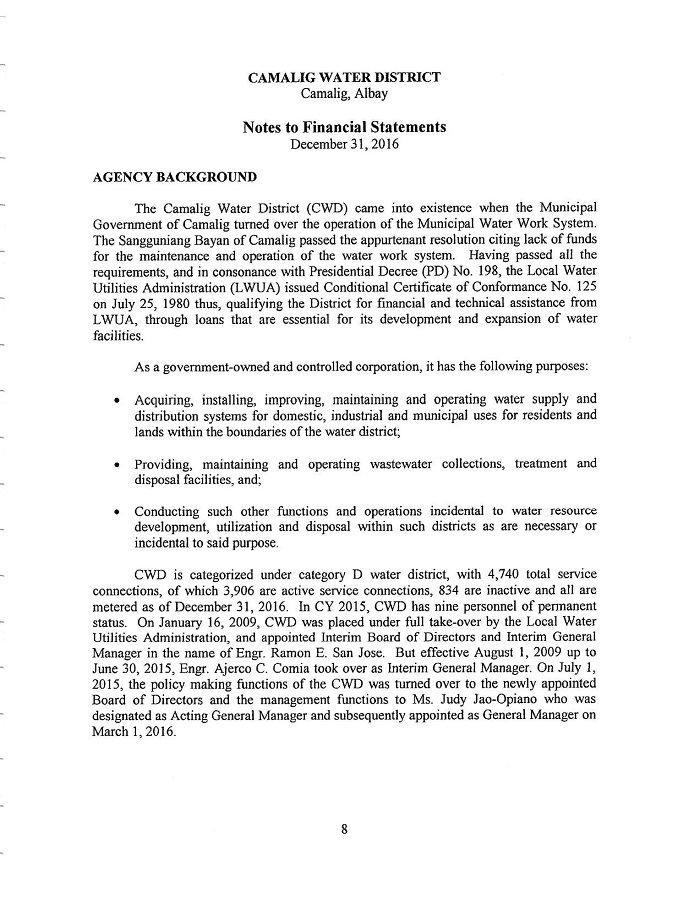 CAMALIG WATER DISTRICT
Camalig, Albay

Notes to Financial Statements
December 31, 2016

AGENCY BACKGROUND

The Camalig Water District (CWD) came into existence when the Municipal Government of Camalig turned over the operation of the Municipal Water Work System. The Sangguniang Bayan of Camalig passed the appurtenant resolution citing lack of funds for the maintenance and operation of the water work system. Having passed all the requirements, and in consonance with Presidential Decree (PD) No. 198, the Local Water Utilities Administration (LWUA) issued Conditional Certificate of Conformance No. 125 on July 25, 1980 thus, qualifying the District for financial and technical assistance from LWUA, through loans that are essential for its development and expansion of water facilities.

As a government-owned and controlled corporation, it has the following purposes:

• Acquiring, installing, improving, maintaining and operating water supply and distribution systems for domestic, industrial and municipal uses for residents and lands within the boundaries of the water district;

• Providing, maintaining and operating wastewater collections, treatment and disposal facilities, and;

• Conducting such other functions and operations incidental to water resource development, utilization and disposal within such districts as are necessary or incidental to said purpose.

CWD is categorized under category D water district, with 4,740 total service connections, of which 3,906 are active service connections, 834 are inactive and all are metered as of December 31, 2016. In CY 2015, CWD has nine personnel of permanent status. On January 16, 2009, CWD was placed under full take-over by the Local Water Utilities Administration, and appointed Interim Board of Directors and Interim General Manager in the name of Engr. Ramon E. San Jose. But effective August 1, 2009 up to June 30, 2015, Engr. Ajerco C. Comia took over as Interim General Manager. On July 1, 2015, the policy making functions of the CWD was turned over to the newly appointed Board of Directors and the management functions to Ms. Judy Jao-Opiano who was designated as Acting General Manager and subsequently appointed as General Manager on March 1, 2016.

8